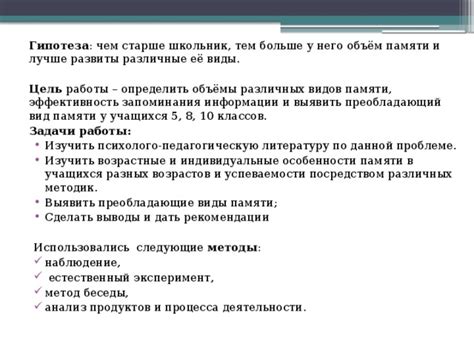 Гипотеза: чем старше школьник, тем больше у него объём памяти и лучше развиты различные её виды.

Цель работы – определить объёмы различных видов памяти, эффективность запоминания информации и выявить преобладающий вид памяти у учащихся 5, 8, 10 классов.

Задачи работы:
• Изучить психолого-педагогическую литературу по данной проблеме.
• Изучить возрастные и индивидуальные особенности памяти в учащихся разных возрастов и успеваемости посредством различных методик.
• Выявить преобладающие виды памяти;
• Сделать выводы и дать рекомендации

Использовались следующие методы:
✓ наблюдение,
✓ естественный эксперимент,
✓ метод беседы,
✓ анализ продуктов и процесса деятельности.